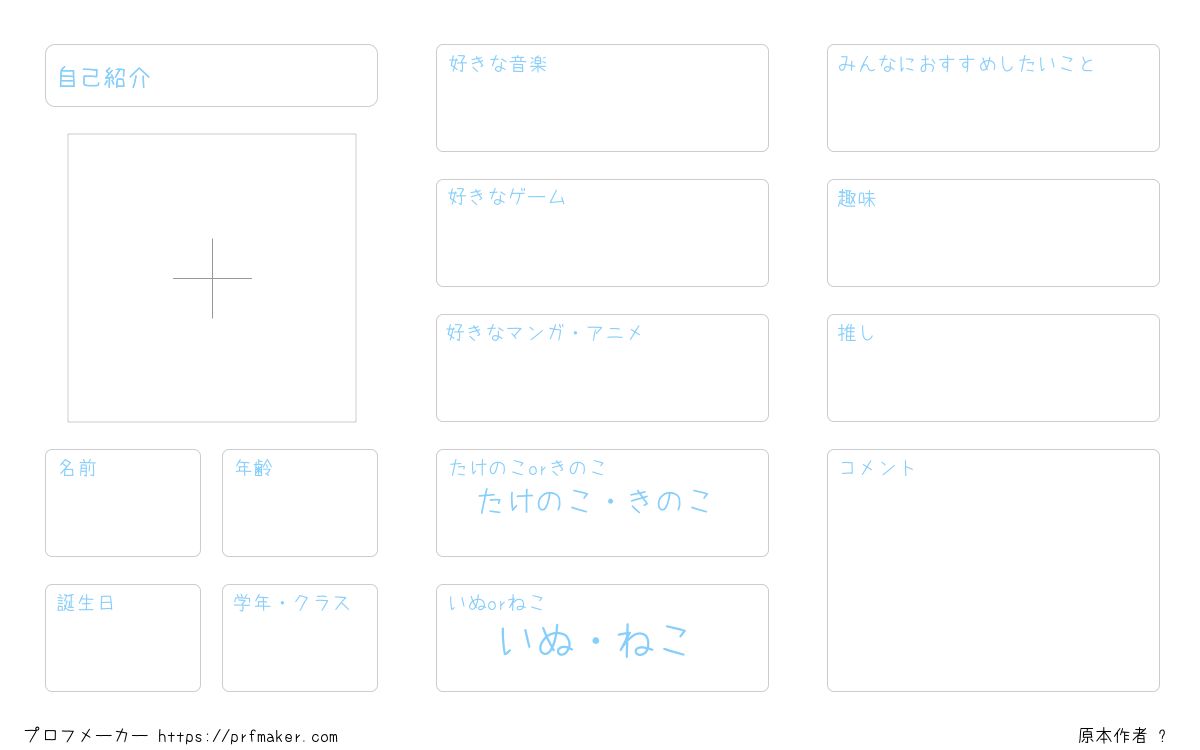 自己紹介

名前

年齢

誕生日

学年・クラス

好きな音楽

好きなゲーム

好きなマンガ・アニメ

たけのこorきのこ
たけのこ・きのこ

いぬorねこ
いぬ・ねこ

みんなにおすすめしたいこと

趣味

推し

コメント

プロフメーカー https://prfmaker.com

原本作者 ?